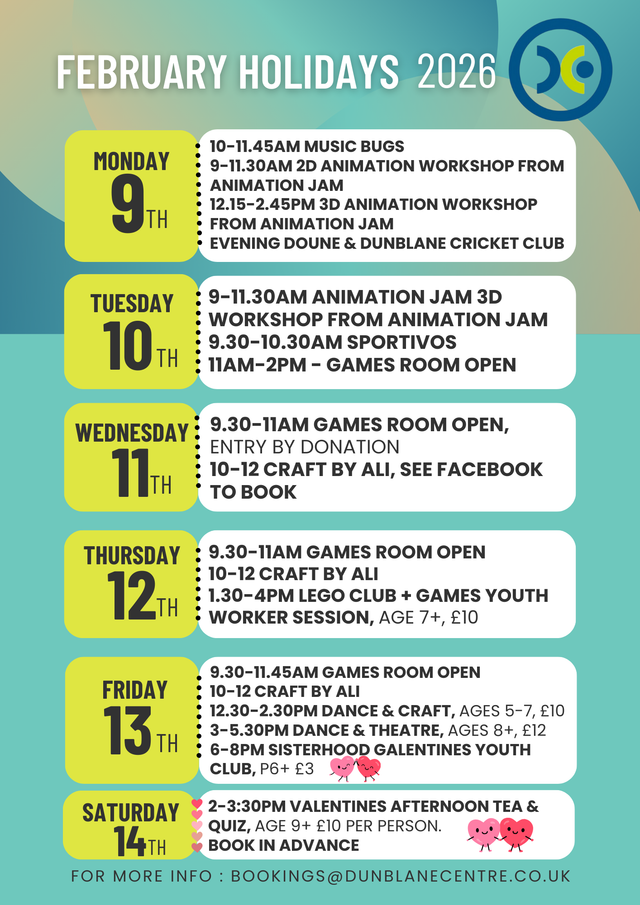 FEBRUARY HOLIDAYS 2026

MONDAY 9TH

10-11.45AM MUSIC BUGS
9-11.30AM 2D ANIMATION WORKSHOP FROM ANIMATION JAM
12.15-2.45PM 3D ANIMATION WORKSHOP FROM ANIMATION JAM
EVENING DOUNE & DUNBLANE CRICKET CLUB

TUESDAY 10TH

9-11.30AM ANIMATION JAM 3D WORKSHOP FROM ANIMATION JAM
9.30-10.30AM SPORTIVOS
11AM-2PM - GAMES ROOM OPEN

WEDNESDAY 11TH

9.30-11AM GAMES ROOM OPEN, ENTRY BY DONATION
10-12 CRAFT BY ALI, SEE FACEBOOK TO BOOK

THURSDAY 12TH

9.30-11AM GAMES ROOM OPEN
10-12 CRAFT BY ALI
1.30-4PM LEGO CLUB + GAMES YOUTH WORKER SESSION, AGE 7+, £10

FRIDAY 13TH

9.30-11.45AM GAMES ROOM OPEN
10-12 CRAFT BY ALI
12.30-2.30PM DANCE & CRAFT, AGES 5-7, £10
3-5.30PM DANCE & THEATRE, AGES 8+, £12
6-8PM SISTERHOOD GALENTINES YOUTH CLUB, P6+ £3

SATURDAY 14TH

2-3:30PM VALENTINES AFTERNOON TEA & QUIZ, AGE 9+ £10 PER PERSON.
BOOK IN ADVANCE

FOR MORE INFO : BOOKINGS@DUNBLANECENTRE.CO.UK